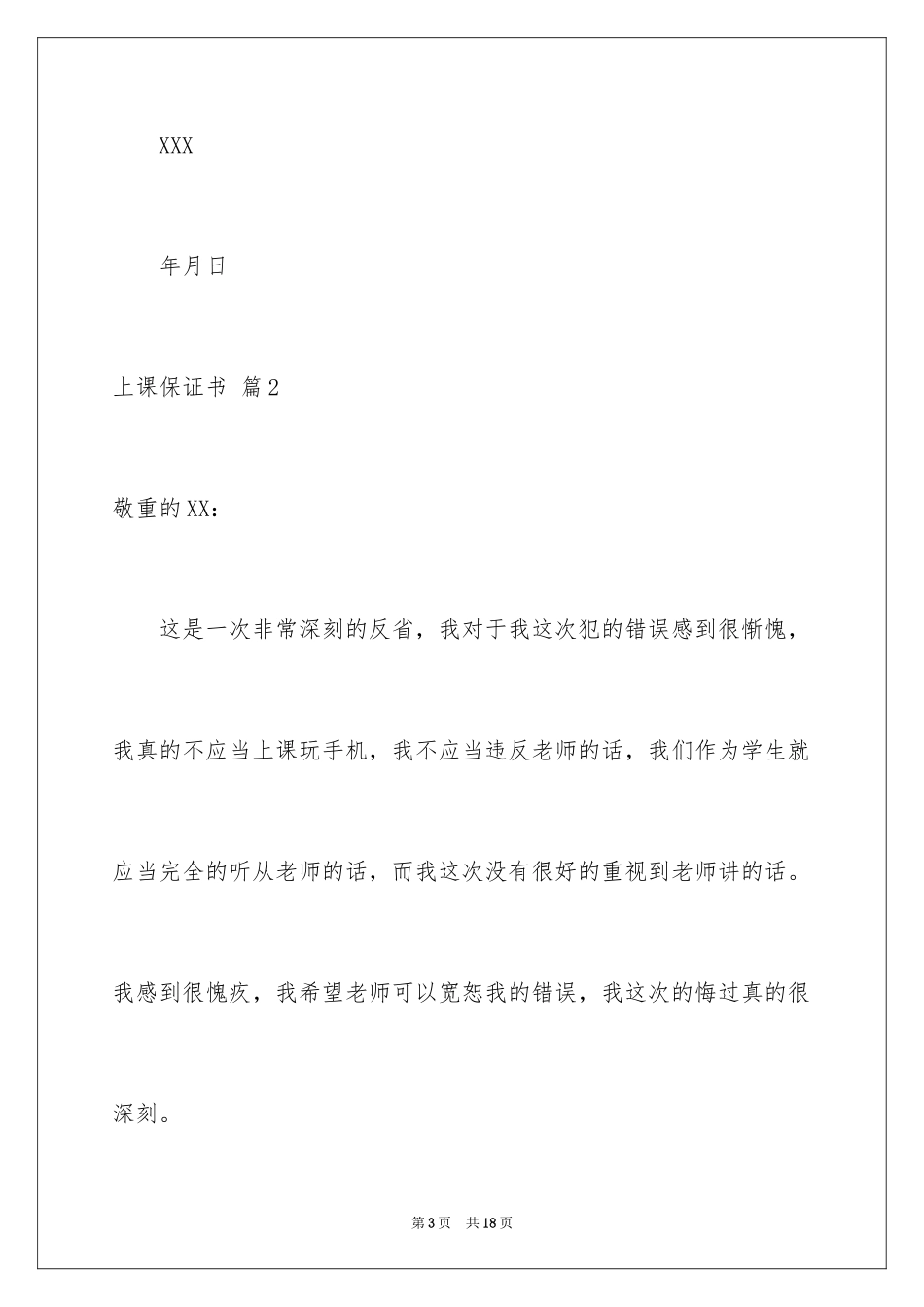 XXX

年月日

上课保证书 篇2

敬重的XX：

这是一次非常深刻的反省，我对于我这次犯的错误感到很惭愧，我真的不应当上课玩手机，我不应当违反老师的话，我们作为学生就应当完全的听从老师的话，而我这次没有很好的重视到老师讲的话。我感到很愧疚，我希望老师可以宽恕我的错误，我这次的悔过真的很深刻。

第3页 共18页